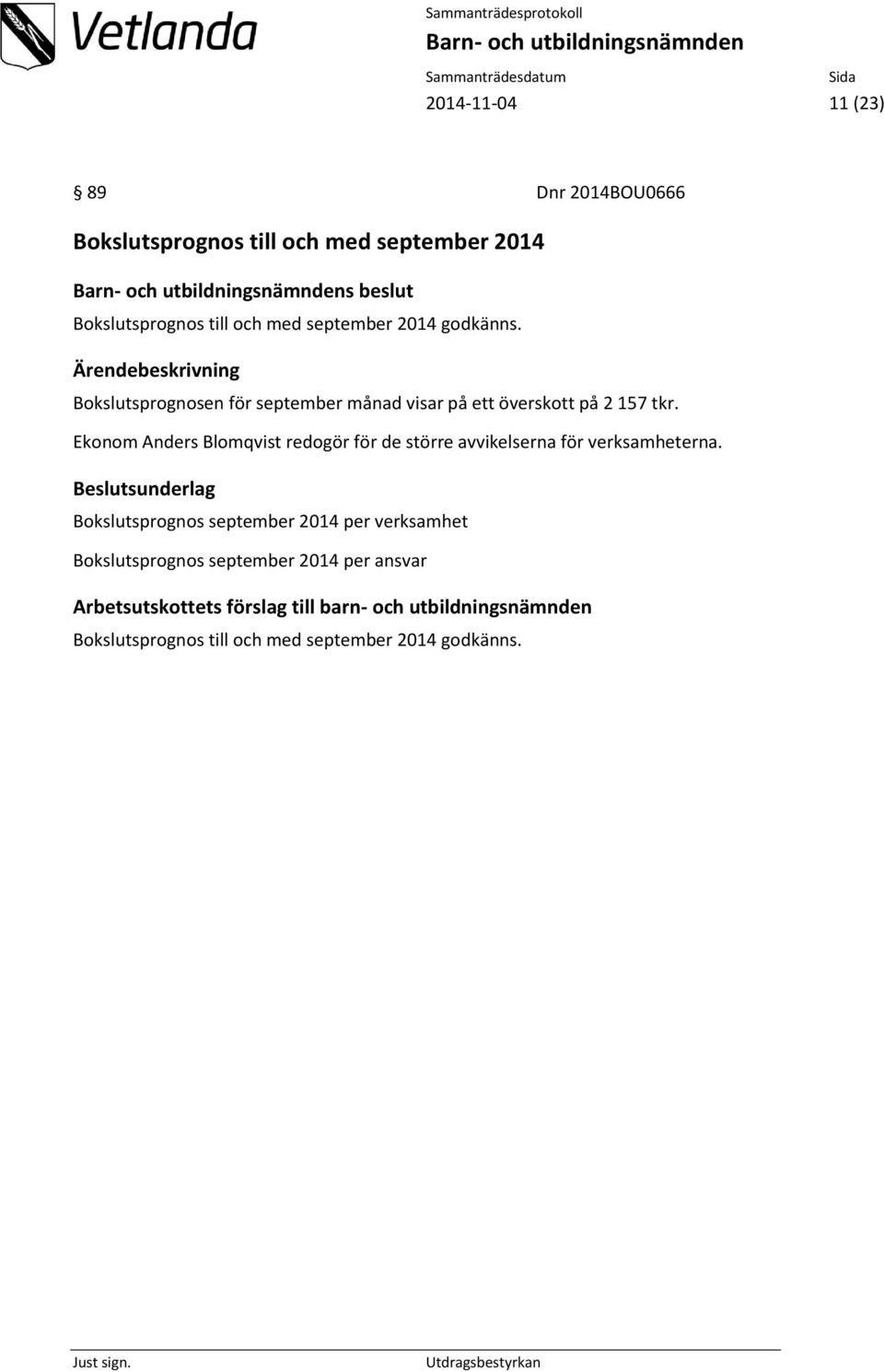 Vetlanda

Sammanträdesprotokoll
Barn- och utbildningsnämnden

Sammanträdesdatum
2014-11-04

Sida
11 (23)

§ 89 Dnr 2014BOU0666

Bokslutsprognos till och med september 2014

Barn- och utbildningsnämndens beslut
Bokslutsprognos till och med september 2014 godkänns.

Ärendebeskrivning
Bokslutsprognosen för september månad visar på ett överskott på 2 157 tkr.

Ekonom Anders Blomqvist redogör för de större avvikelserna för verksamheterna.

Beslutsunderlag
Bokslutsprognos september 2014 per verksamhet

Bokslutsprognos september 2014 per ansvar

Arbetsutskottets förslag till barn- och utbildningsnämnden
Bokslutsprognos till och med september 2014 godkänns.

Just sign.

Utdragsbestyrkan